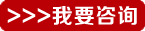 >>>我要咨询